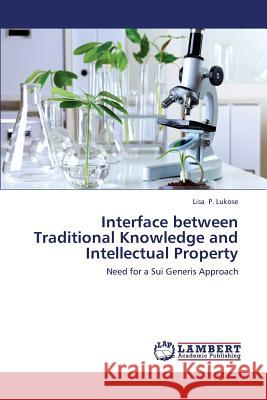 Lisa P. Lukose

Interface between Traditional Knowledge and Intellectual Property

Need for a Sui Generis Approach

LAP LAMBERT Academic Publishing

Kraina Książek